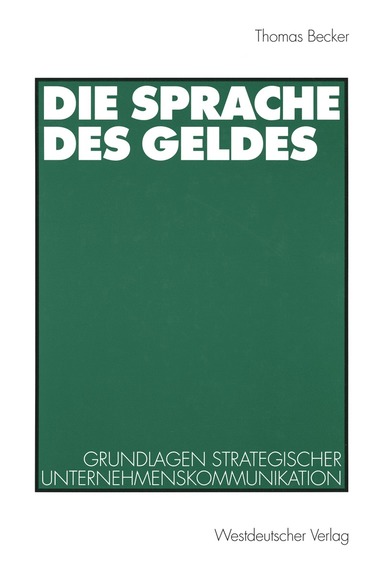 Thomas Becker

DIE SPRACHE DES GELDES

GRUNDLAGEN STRATEGISCHER UNTERNEHMENSKOMMUNIKATION

Westdeutscher Verlag